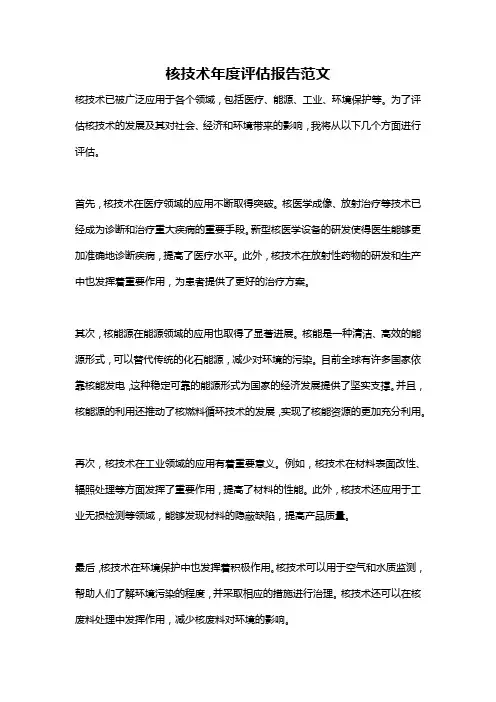 核技术年度评估报告范文

核技术已被广泛应用于各个领域，包括医疗、能源、工业、环境保护等。为了评估核技术的发展及其对社会、经济和环境带来的影响，我将从以下几个方面进行评估。

首先，核技术在医疗领域的应用不断取得突破。核医学成像、放射治疗等技术已经成为诊断和治疗重大疾病的重要手段。新型核医学设备的研发使得医生能够更加准确地诊断疾病，提高了医疗水平。此外，核技术在放射性药物的研发和生产中也发挥着重要作用，为患者提供了更好的治疗方案。

其次，核能源在能源领域的应用也取得了显著进展。核能是一种清洁、高效的能源形式，可以替代传统的化石能源，减少对环境的污染。目前全球有许多国家依靠核能发电，这种稳定可靠的能源形式为国家的经济发展提供了坚实支撑。并且，核能源的利用还推动了核燃料循环技术的发展，实现了核能资源的更加充分利用。

再次，核技术在工业领域的应用有着重要意义。例如，核技术在材料表面改性、辐照处理等方面发挥了重要作用，提高了材料的性能。此外，核技术还应用于工业无损检测等领域，能够发现材料的隐蔽缺陷，提高产品质量。

最后，核技术在环境保护中也发挥着积极作用。核技术可以用于空气和水质监测，帮助人们了解环境污染的程度，并采取相应的措施进行治理。核技术还可以在核废料处理中发挥作用，减少核废料对环境的影响。